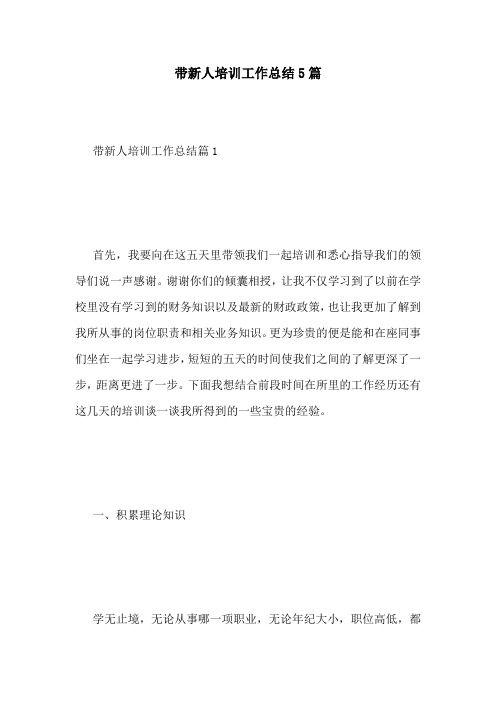 带新人培训工作总结5篇

带新人培训工作总结篇1

首先，我要向在这五天里带领我们一起培训和悉心指导我们的领导们说一声感谢。谢谢你们的倾囊相授，让我不仅学习到了以前在学校里没有学习到的财务知识以及最新的财政政策，也让我更加了解到我所从事的岗位职责和相关业务知识。更为珍贵的便是能和在座同事们坐在一起学习进步，短短的五天的时间使我们之间的了解更深了一步，距离更进了一步。下面我想结合前段时间在所里的工作经历还有这几天的培训谈一谈我所得到的一些宝贵的经验。

一、积累理论知识

学无止境，无论从事哪一项职业，无论年纪大小，职位高低，都